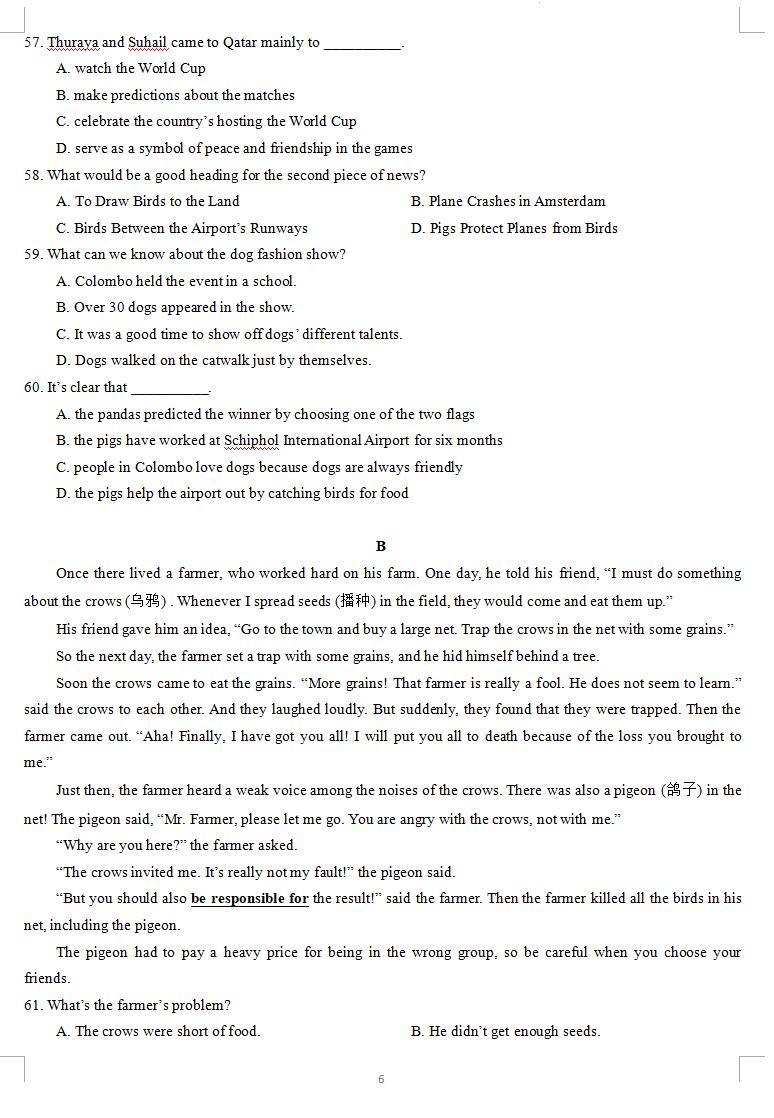 57. Thuraya and Suhail came to Qatar mainly to __________.

A. watch the World Cup

B. make predictions about the matches

C. celebrate the country's hosting the World Cup

D. serve as a symbol of peace and friendship in the games

58. What would be a good heading for the second piece of news?

A. To Draw Birds to the Land

B. Plane Crashes in Amsterdam

C. Birds Between the Airport's Runways

D. Pigs Protect Planes from Birds

59. What can we know about the dog fashion show?

A. Colombo held the event in a school.

B. Over 30 dogs appeared in the show.

C. It was a good time to show off dogs' different talents.

D. Dogs walked on the catwalk just by themselves.

60. It's clear that __________.

A. the pandas predicted the winner by choosing one of the two flags

B. the pigs have worked at Schiphol International Airport for six months

C. people in Colombo love dogs because dogs are always friendly

D. the pigs help the airport out by catching birds for food

B

Once there lived a farmer, who worked hard on his farm. One day, he told his friend, "I must do something about the crows (乌鸦) . Whenever I spread seeds (播种) in the field, they would come and eat them up."

His friend gave him an idea, "Go to the town and buy a large net. Trap the crows in the net with some grains."

So the next day, the farmer set a trap with some grains, and he hid himself behind a tree.

Soon the crows came to eat the grains. "More grains! That farmer is really a fool. He does not seem to learn." said the crows to each other. And they laughed loudly. But suddenly, they found that they were trapped. Then the farmer came out. "Aha! Finally, I have got you all! I will put you all to death because of the loss you brought to me."

Just then, the farmer heard a weak voice among the noises of the crows. There was also a pigeon (鸽子) in the net! The pigeon said, "Mr. Farmer, please let me go. You are angry with the crows, not with me."

"Why are you here?" the farmer asked.

"The crows invited me. It's really not my fault!" the pigeon said.

"But you should also be responsible for the result!" said the farmer. Then the farmer killed all the birds in his net, including the pigeon.

The pigeon had to pay a heavy price for being in the wrong group, so be careful when you choose your friends.

61. What's the farmer's problem?

A. The crows were short of food.

B. He didn't get enough seeds.

6